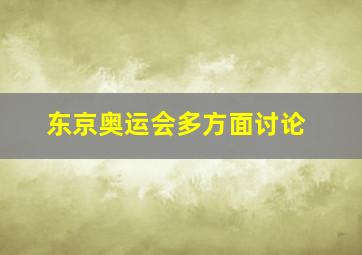 东京奥运会多方面讨论